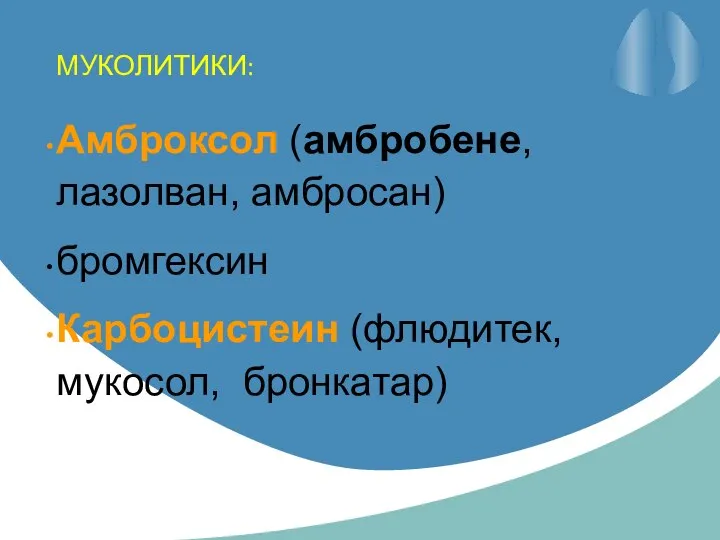 МУКОЛИТИКИ:

• Амброксол (амбробене, лазолван, амбросан)

• бромгексин

• Карбоцистеин (флюдитек, мукосол, бронкатар)